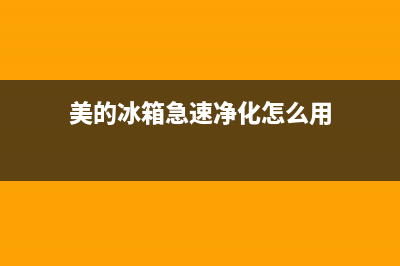 美的冰箱急速净化怎么用